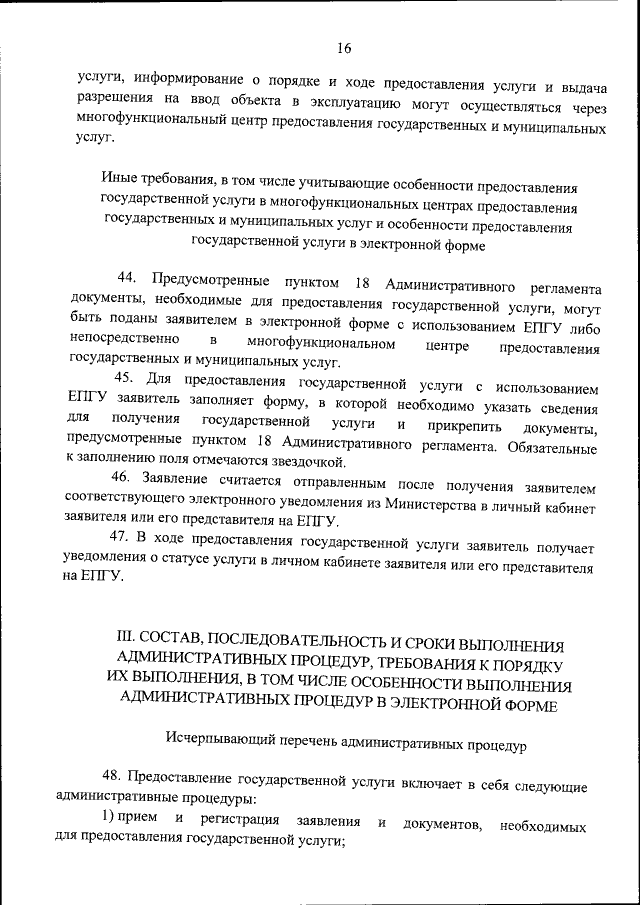 16

услуги, информирование о порядке и ходе предоставления услуги и выдача разрешения на ввод объекта в эксплуатацию могут осуществляться через многофункциональный центр предоставления государственных и муниципальных услуг.

Иные требования, в том числе учитывающие особенности предоставления государственной услуги в многофункциональных центрах предоставления государственных и муниципальных услуг и особенности предоставления государственной услуги в электронной форме

44. Предусмотренные пунктом 18 Административного регламента документы, необходимые для предоставления государственной услуги, могут быть поданы заявителем в электронной форме с использованием ЕПГУ либо непосредственно в многофункциональном центре предоставления государственных и муниципальных услуг.

45. Для предоставления государственной услуги с использованием ЕПГУ заявитель заполняет форму, в которой необходимо указать сведения для получения государственной услуги и прикрепить документы, предусмотренные пунктом 18 Административного регламента. Обязательные к заполнению поля отмечаются звездочкой.

46. Заявление считается отправленным после получения заявителем соответствующего электронного уведомления из Министерства в личный кабинет заявителя или его представителя на ЕПГУ.

47. В ходе предоставления государственной услуги заявитель получает уведомления о статусе услуги в личном кабинете заявителя или его представителя на ЕПГУ.

III. СОСТАВ, ПОСЛЕДОВАТЕЛЬНОСТЬ И СРОКИ ВЫПОЛНЕНИЯ АДМИНИСТРАТИВНЫХ ПРОЦЕДУР, ТРЕБОВАНИЯ К ПОРЯДКУ ИХ ВЫПОЛНЕНИЯ, В ТОМ ЧИСЛЕ ОСОБЕННОСТИ ВЫПОЛНЕНИЯ АДМИНИСТРАТИВНЫХ ПРОЦЕДУР В ЭЛЕКТРОННОЙ ФОРМЕ

Исчерпывающий перечень административных процедур

48. Предоставление государственной услуги включает в себя следующие административные процедуры:

1) прием и регистрация заявления и документов, необходимых для предоставления государственной услуги;